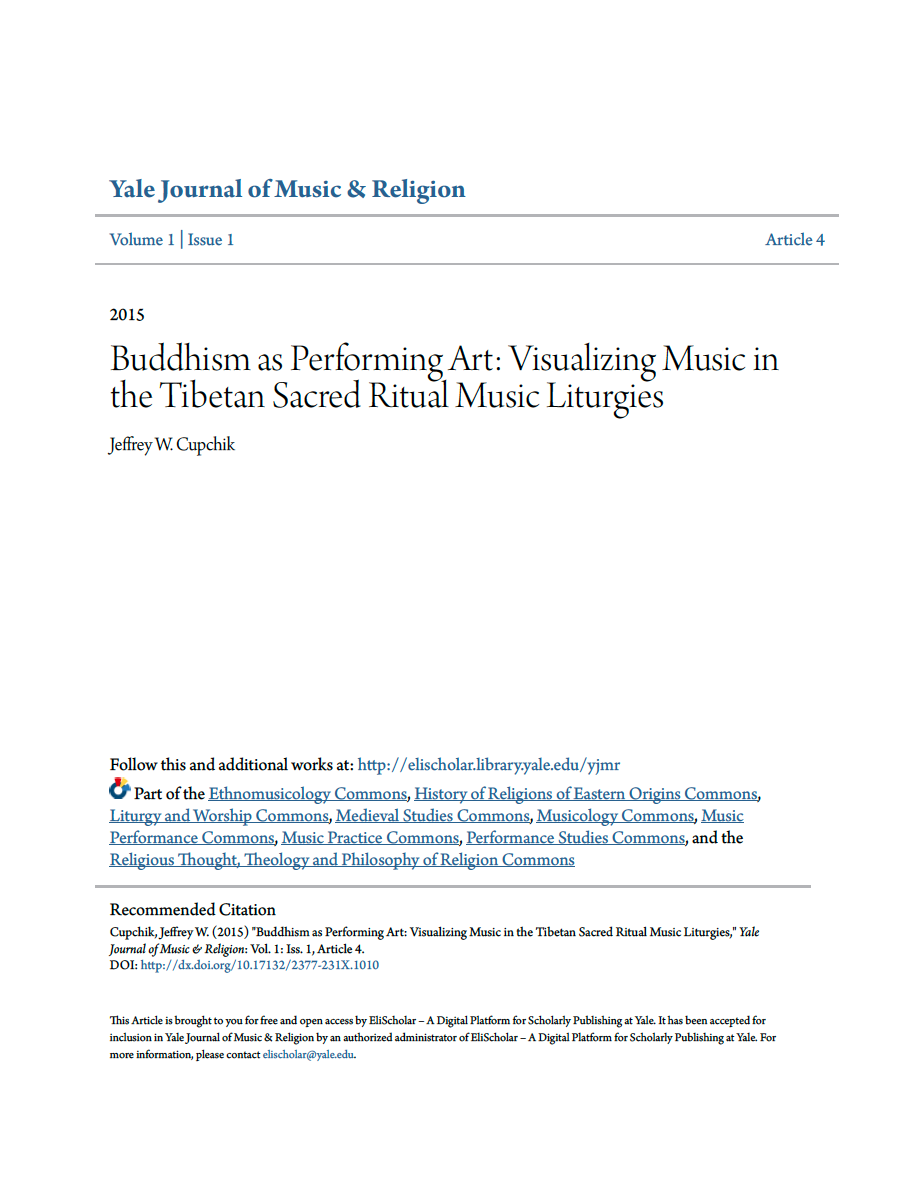 Yale Journal of Music & Religion

Volume 1 | Issue 1

Article 4

2015

Buddhism as Performing Art: Visualizing Music in the Tibetan Sacred Ritual Music Liturgies

Jeffrey W. Cupchik

Follow this and additional works at: http://elischolar.library.yale.edu/yjmr

Part of the Ethnomusicology Commons, History of Religions of Eastern Origins Commons, Liturgy and Worship Commons, Medieval Studies Commons, Musicology Commons, Music Performance Commons, Music Practice Commons, Performance Studies Commons, and the Religious Thought, Theology and Philosophy of Religion Commons

Recommended Citation
Cupchik, Jeffrey W. (2015) "Buddhism as Performing Art: Visualizing Music in the Tibetan Sacred Ritual Music Liturgies," Yale Journal of Music & Religion: Vol. 1: Iss. 1, Article 4.
DOI: http://dx.doi.org/10.17132/2377-231X.1010

This Article is brought to you for free and open access by EliScholar – A Digital Platform for Scholarly Publishing at Yale. It has been accepted for inclusion in Yale Journal of Music & Religion by an authorized administrator of EliScholar – A Digital Platform for Scholarly Publishing at Yale. For more information, please contact elischolar@yale.edu.